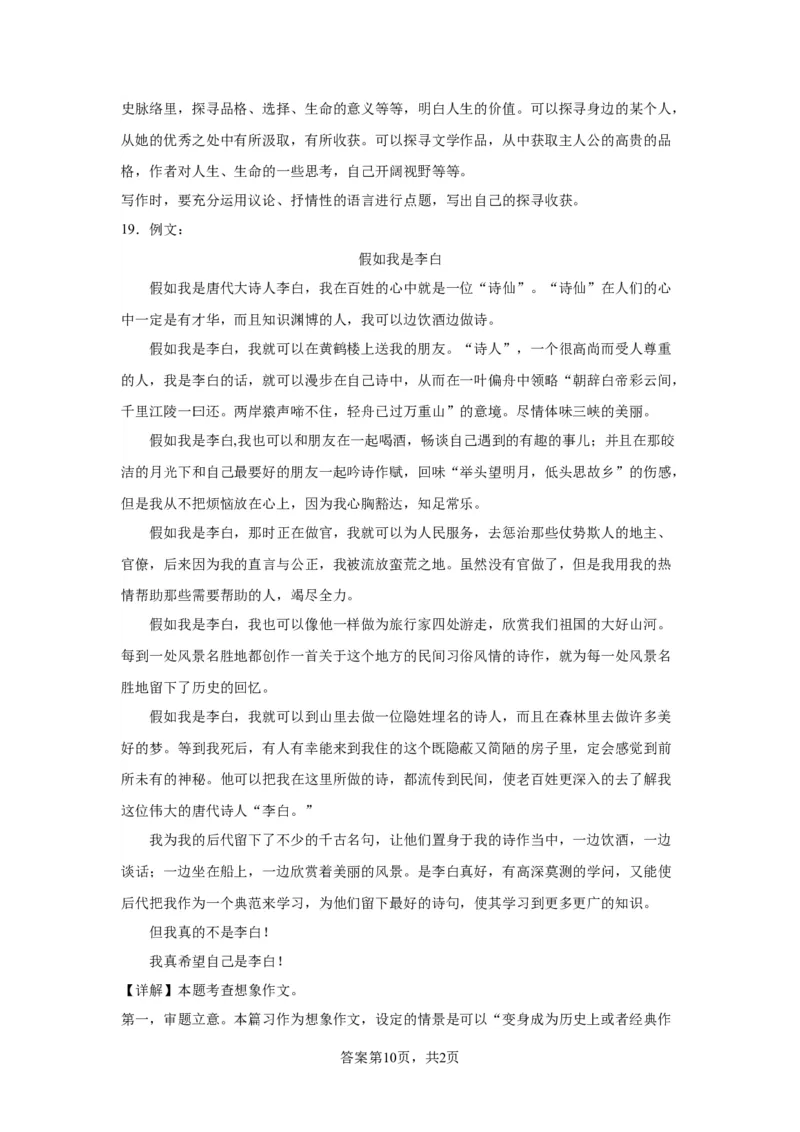 史脉络里，探寻品格、选择、生命的意义等等，明白人生的价值。可以探寻身边的某个人，从她的优秀之处中有所汲取，有所收获。可以探寻文学作品，从中获取主人公的高贵的品格，作者对人生、生命的一些思考，自己开阔视野等等。
写作时，要充分运用议论、抒情性的语言进行点题，写出自己的探寻收获。
19．例文：

假如我是李白

假如我是唐代大诗人李白，我在百姓的心中就是一位“诗仙”。“诗仙”在人们的心中一定是有才华，而且知识渊博的人，我可以边饮酒边做诗。

假如我是李白，我就可以在黄鹤楼上送我的朋友。“诗人”，一个很高尚而受人尊重的人，我是李白的话，就可以漫步在自己诗中，从而在一叶偏舟中领略“朝辞白帝彩云间，千里江陵一曰还。两岸猿声啼不住，轻舟已过万重山”的意境。尽情体味三峡的美丽。

假如我是李白,我也可以和朋友在一起喝酒，畅谈自己遇到的有趣的事儿；并且在那皎洁的月光下和自己最要好的朋友一起吟诗作赋，回味“举头望明月，低头思故乡”的伤感，但是我从不把烦恼放在心上，因为我心胸豁达，知足常乐。

假如我是李白，那时正在做官，我就可以为人民服务，去惩治那些仗势欺人的地主、官僚，后来因为我的直言与公正，我被流放蛮荒之地。虽然没有官做了，但是我用我的热情帮助那些需要帮助的人，竭尽全力。

假如我是李白，我也可以像他一样做为旅行家四处游走，欣赏我们祖国的大好山河。每到一处风景名胜地都创作一首关于这个地方的民间习俗风情的诗作，就为每一处风景名胜地留下了历史的回忆。

假如我是李白，我就可以到山里去做一位隐姓埋名的诗人，而且在森林里去做许多美好的梦。等到我死后，有人有幸能来到我住的这个既隐蔽又简陋的房子里，定会感觉到前所未有的神秘。他可以把我在这里所做的诗，都流传到民间，使老百姓更深入的去了解我这位伟大的唐代诗人“李白。”

我为我的后代留下了不少的千古名句，让他们置身于我的诗作当中，一边饮酒，一边谈话；一边坐在船上，一边欣赏着美丽的风景。是李白真好，有高深莫测的学问，又能使后代把我作为一个典范来学习，为他们留下最好的诗句，使其学习到更多更广的知识。

但我真的不是李白！

我真希望自己是李白！

【详解】本题考查想象作文。
第一，审题立意。本篇习作为想象作文，设定的情景是可以“变身成为历史上或者经典作

答案第10页，共2页